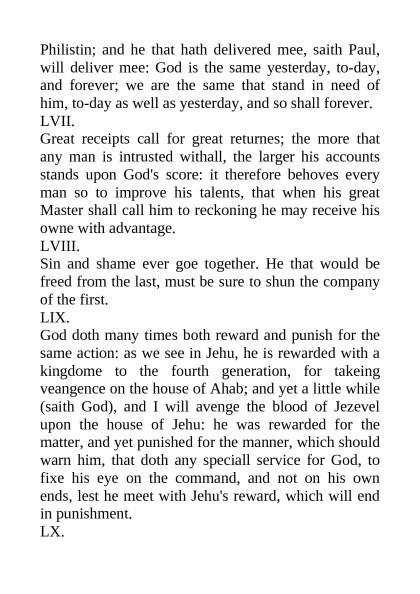 Philistin; and he that hath delivered mee, saith Paul, will deliver mee: God is the same yesterday, to-day, and forever; we are the same that stand in need of him, to-day as well as yesterday, and so shall forever.
LVII.
Great receipts call for great returnes; the more that any man is intrusted withall, the larger his accounts stands upon God's score: it therefore behoves every man so to improve his talents, that when his great Master shall call him to reckoning he may receive his owne with advantage.
LVIII.
Sin and shame ever goe together. He that would be freed from the last, must be sure to shun the company of the first.
LIX.
God doth many times both reward and punish for the same action: as we see in Jehu, he is rewarded with a kingdome to the fourth generation, for takeing veangence on the house of Ahab; and yet a little while (saith God), and I will avenge the blood of Jezevel upon the house of Jehu: he was rewarded for the matter, and yet punished for the manner, which should warn him, that doth any speciall service for God, to fixe his eye on the command, and not on his own ends, lest he meet with Jehu's reward, which will end in punishment.
LX.